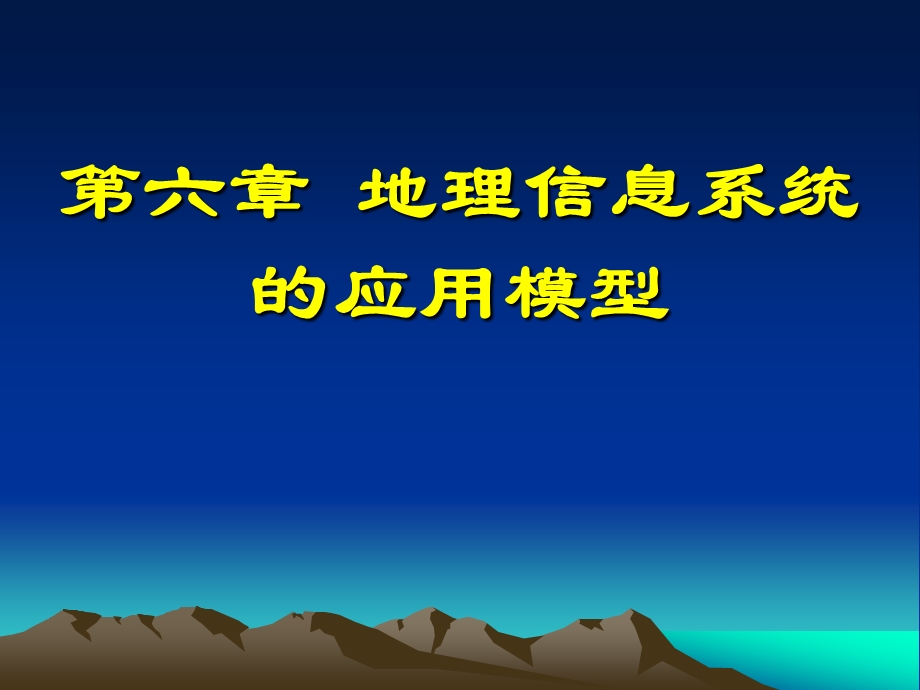 第六章 地理信息系统的应用模型